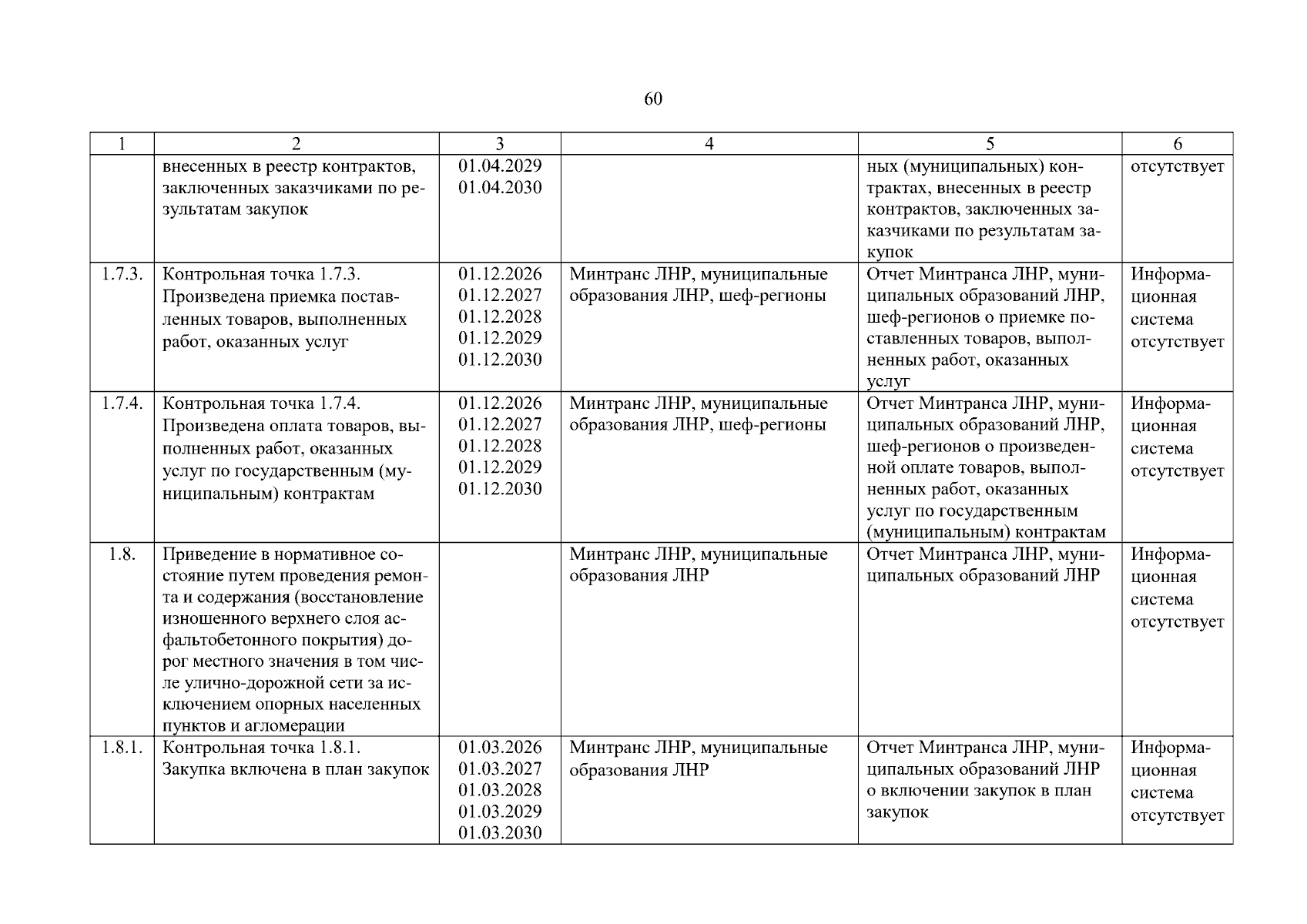 60

| 1 | 2 | 3 | 4 | 5 | 6 |
|---|---|---|---|---|---|
| | внесенных в реестр контрактов, заключенных заказчиками по результатам закупок | 01.04.2029 01.04.2030 | | ных (муниципальных) контрактах, внесенных в реестр контрактов, заключенных заказчиками по результатам закупок | отсутствует |
| 1.7.3. | Контрольная точка 1.7.3. Произведена приемка поставленных товаров, выполненных работ, оказанных услуг | 01.12.2026 01.12.2027 01.12.2028 01.12.2029 01.12.2030 | Минтранс ЛНР, муниципальные образования ЛНР, шеф-регионы | Отчет Минтранса ЛНР, муниципальных образований ЛНР, шеф-регионов о приемке поставленных товаров, выполненных работ, оказанных услуг | Информационная система отсутствует |
| 1.7.4. | Контрольная точка 1.7.4. Произведена оплата товаров, выполненных работ, оказанных услуг по государственным (муниципальным) контрактам | 01.12.2026 01.12.2027 01.12.2028 01.12.2029 01.12.2030 | Минтранс ЛНР, муниципальные образования ЛНР, шеф-регионы | Отчет Минтранса ЛНР, муниципальных образований ЛНР, шеф-регионов о произведенной оплате товаров, выполненных работ, оказанных услуг по государственным (муниципальным) контрактам | Информационная система отсутствует |
| 1.8. | Приведение в нормативное состояние путем проведения ремонта и содержания (восстановление изношенного верхнего слоя асфальтобетонного покрытия) дорог местного значения в том числе улично-дорожной сети за исключением опорных населенных пунктов и агломерации | | Минтранс ЛНР, муниципальные образования ЛНР | Отчет Минтранса ЛНР, муниципальных образований ЛНР | Информационная система отсутствует |
| 1.8.1. | Контрольная точка 1.8.1. Закупка включена в план закупок | 01.03.2026 01.03.2027 01.03.2028 01.03.2029 01.03.2030 | Минтранс ЛНР, муниципальные образования ЛНР | Отчет Минтранса ЛНР, муниципальных образований ЛНР о включении закупок в план закупок | Информационная система отсутствует |